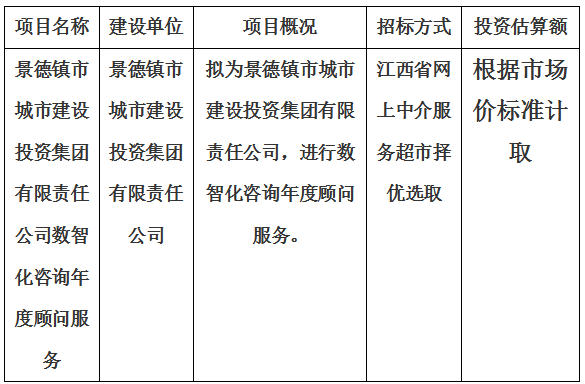 | 项目名称 | 建设单位 | 项目概况 | 招标方式 | 投资估算额 |
|---|---|---|---|---|
| 景德镇市城市建设投资集团有限责任公司数智化咨询年度顾问服务 | 景德镇市城市建设投资集团有限责任公司 | 拟为景德镇市城市建设投资集团有限责任公司，进行数智化咨询年度顾问服务。 | 江西省网上中介服务超市择优选取 | 根据市场价标准计取 |